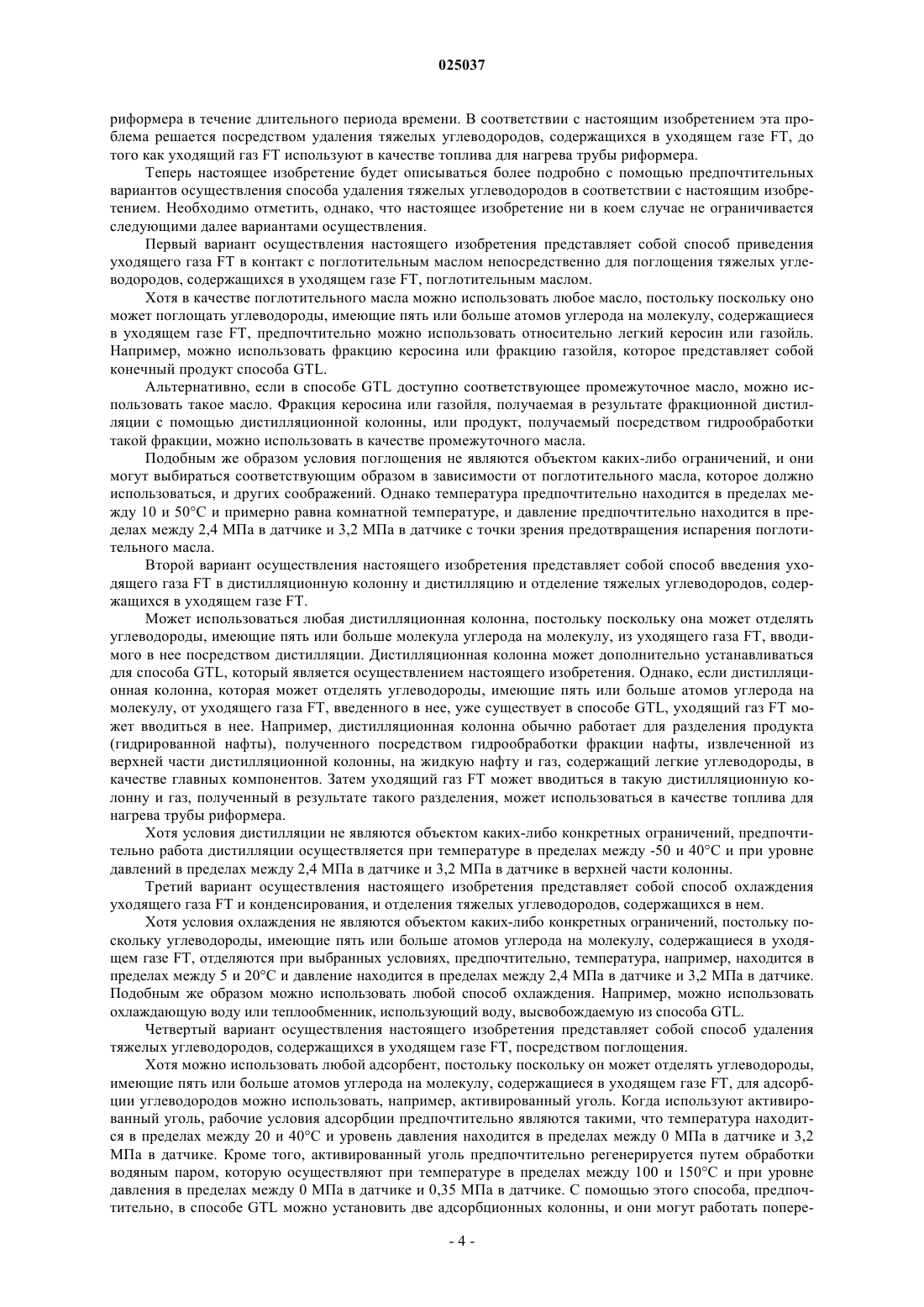 025037

риформера в течение длительного периода времени. В соответствии с настоящим изобретением эта проблема решается посредством удаления тяжелых углеводородов, содержащихся в уходящем газе FT, до того как уходящий газ FT используют в качестве топлива для нагрева трубы риформера.

Теперь настоящее изобретение будет описываться более подробно с помощью предпочтительных вариантов осуществления способа удаления тяжелых углеводородов в соответствии с настоящим изобретением. Необходимо отметить, однако, что настоящее изобретение ни в коем случае не ограничивается следующими далее вариантами осуществления.

Первый вариант осуществления настоящего изобретения представляет собой способ приведения уходящего газа FT в контакт с поглотительным маслом непосредственно для поглощения тяжелых углеводородов, содержащихся в уходящем газе FT, поглотительным маслом.

Хотя в качестве поглотительного масла можно использовать любое масло, постольку поскольку оно может поглощать углеводороды, имеющие пять или больше атомов углерода на молекулу, содержащиеся в уходящем газе FT, предпочтительно можно использовать относительно легкий керосин или газойль. Например, можно использовать фракцию керосина или фракцию газойля, которое представляет собой конечный продукт способа GTL.

Альтернативно, если в способе GTL доступно соответствующее промежуточное масло, можно использовать такое масло. Фракция керосина или газойля, получаемая в результате фракционной дистилляции с помощью дистилляционной колонны, или продукт, получаемый посредством гидрообработки такой фракции, можно использовать в качестве промежуточного масла.

Подобным же образом условия поглощения не являются объектом каких-либо ограничений, и они могут выбираться соответствующим образом в зависимости от поглотительного масла, которое должно использоваться, и других соображений. Однако температура предпочтительно находится в пределах между 10 и 50°C и примерно равна комнатной температуре, и давление предпочтительно находится в пределах между 2,4 МПа в датчике и 3,2 МПа в датчике с точки зрения предотвращения испарения поглотительного масла.

Второй вариант осуществления настоящего изобретения представляет собой способ введения уходящего газа FT в дистилляционную колонну и дистилляцию и отделение тяжелых углеводородов, содержащихся в уходящем газе FT.

Может использоваться любая дистилляционная колонна, постольку поскольку она может отделять углеводороды, имеющие пять или больше молекула углерода на молекулу, из уходящего газа FT, вводимого в нее посредством дистилляции. Дистилляционная колонна может дополнительно устанавливаться для способа GTL, который является осуществлением настоящего изобретения. Однако, если дистилляционная колонна, которая может отделять углеводороды, имеющие пять или больше атомов углерода на молекулу, от уходящего газа FT, введенного в нее, уже существует в способе GTL, уходящий газ FT может вводиться в нее. Например, дистилляционная колонна обычно работает для разделения продукта (гидрированной нафты), полученного посредством гидрообработки фракции нафты, извлеченной из верхней части дистилляционной колонны, на жидкую нафту и газ, содержащий легкие углеводороды, в качестве главных компонентов. Затем уходящий газ FT может вводиться в такую дистилляционную колонну и газ, полученный в результате такого разделения, может использоваться в качестве топлива для нагрева трубы риформера.

Хотя условия дистилляции не являются объектом каких-либо конкретных ограничений, предпочтительно работа дистилляции осуществляется при температуре в пределах между -50 и 40°C и при уровне давлений в пределах между 2,4 МПа в датчике и 3,2 МПа в датчике в верхней части колонны.

Третий вариант осуществления настоящего изобретения представляет собой способ охлаждения уходящего газа FT и конденсирования, и отделения тяжелых углеводородов, содержащихся в нем.

Хотя условия охлаждения не являются объектом каких-либо конкретных ограничений, постольку поскольку углеводороды, имеющие пять или больше атомов углерода на молекулу, содержащиеся в уходящем газе FT, отделяются при выбранных условиях, предпочтительно, температура, например, находится в пределах между 5 и 20°C и давление находится в пределах между 2,4 МПа в датчике и 3,2 МПа в датчике. Подобным же образом можно использовать любой способ охлаждения. Например, можно использовать охлаждающую воду или теплообменник, использующий воду, высвобождаемую из способа GTL.

Четвертый вариант осуществления настоящего изобретения представляет собой способ удаления тяжелых углеводородов, содержащихся в уходящем газе FT, посредством поглощения.

Хотя можно использовать любой адсорбент, постольку поскольку он может отделять углеводороды, имеющие пять или больше атомов углерода на молекулу, содержащиеся в уходящем газе FT, для адсорбции углеводородов можно использовать, например, активированный уголь. Когда используют активированный уголь, рабочие условия адсорбции предпочтительно являются такими, что температура находится в пределах между 20 и 40°C и уровень давления находится в пределах между 0 МПа в датчике и 3,2 МПа в датчике. Кроме того, активированный уголь предпочтительно регенерируется путем обработки водяным паром, которую осуществляют при температуре в пределах между 100 и 150°C и при уровне давления в пределах между 0 МПа в датчике и 0,35 МПа в датчике. С помощью этого способа, предпочтительно, в способе GTL можно установить две адсорбционных колонны, и они могут работать попере-

- 4 -